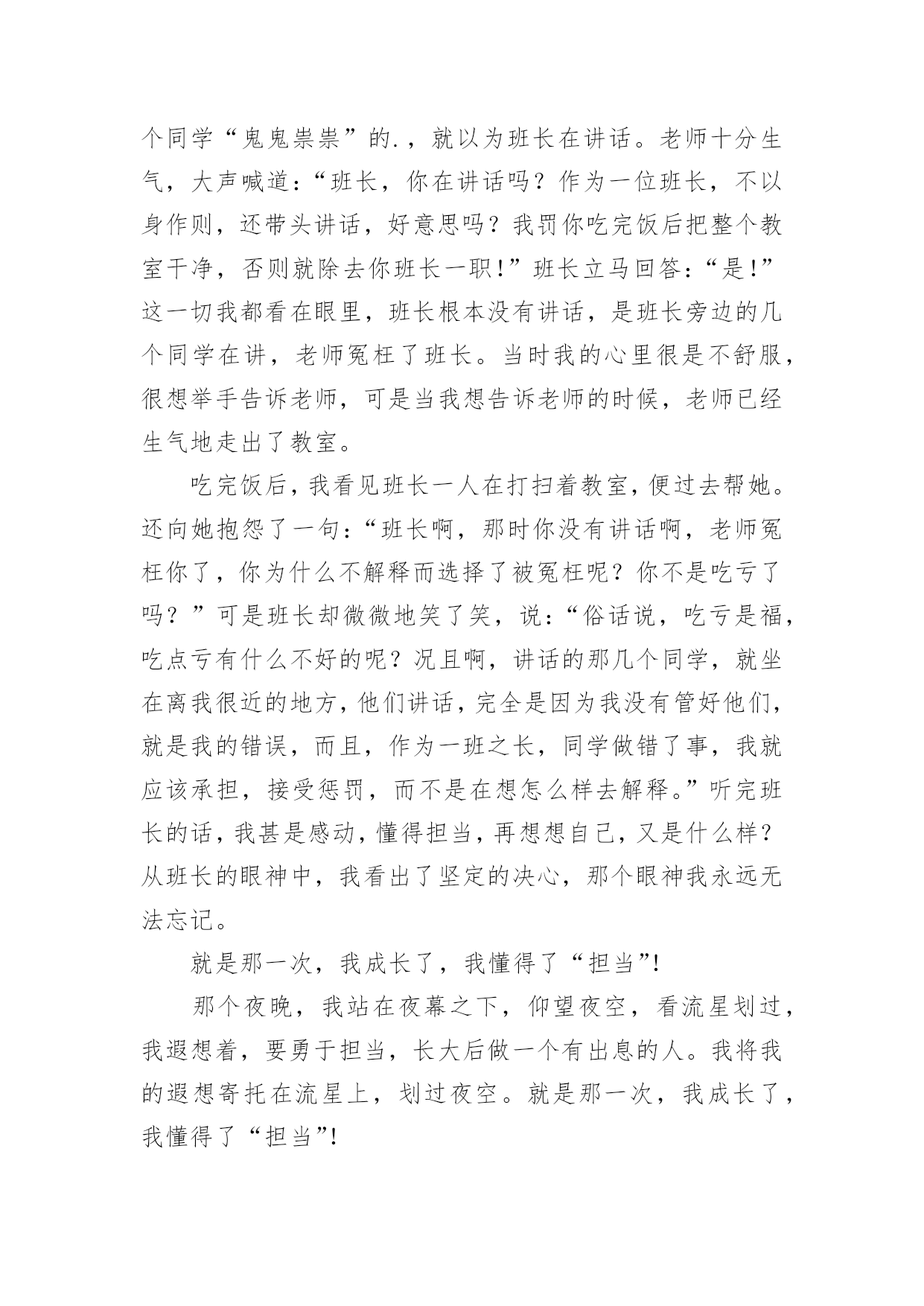 个同学“鬼鬼祟祟”的.，就以为班长在讲话。老师十分生气，大声喊道：“班长，你在讲话吗？作为一位班长，不以身作则，还带头讲话，好意思吗？我罚你吃完饭后把整个教室干净，否则就除去你班长一职！”班长立马回答：“是！”这一切我都看在眼里，班长根本没有讲话，是班长旁边的几个同学在讲，老师冤枉了班长。当时我的心里很是不舒服，很想举手告诉老师，可是当我想告诉老师的时候，老师已经生气地走出了教室。

吃完饭后，我看见班长一人在打扫着教室，便过去帮她。还向她抱怨了一句：“班长啊，那时你没有讲话啊，老师冤枉你了，你为什么不解释而选择了被冤枉呢？你不是吃亏了吗？”可是班长却微微地笑了笑，说：“俗话说，吃亏是福，吃点亏有什么不好的呢？况且啊，讲话的那几个同学，就坐在离我很近的地方，他们讲话，完全是因为我没有管好他们，就是我的错误，而且，作为一班之长，同学做错了事，我就应该承担，接受惩罚，而不是在想怎么样去解释。”听完班长的话，我甚是感动，懂得担当，再想想自己，又是什么样？从班长的眼神中，我看出了坚定的决心，那个眼神我永远无法忘记。

就是那一次，我成长了，我懂得了“担当”!

那个夜晚，我站在夜幕之下，仰望夜空，看流星划过，我遐想着，要勇于担当，长大后做一个有出息的人。我将我的遐想寄托在流星上，划过夜空。就是那一次，我成长了，我懂得了“担当”!